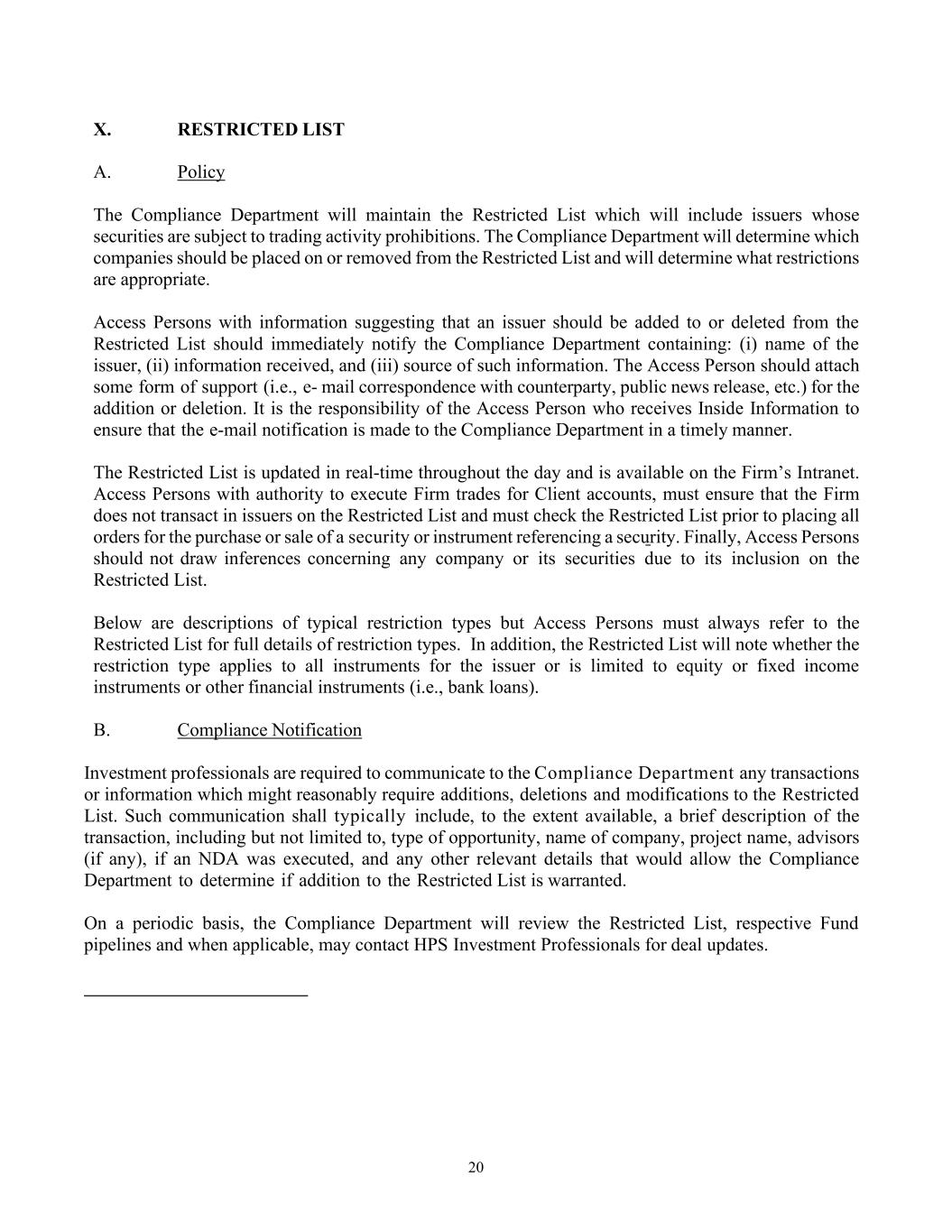 X. RESTRICTED LIST

A. Policy

The Compliance Department will maintain the Restricted List which will include issuers whose securities are subject to trading activity prohibitions. The Compliance Department will determine which companies should be placed on or removed from the Restricted List and will determine what restrictions are appropriate.

Access Persons with information suggesting that an issuer should be added to or deleted from the Restricted List should immediately notify the Compliance Department containing: (i) name of the issuer, (ii) information received, and (iii) source of such information. The Access Person should attach some form of support (i.e., e- mail correspondence with counterparty, public news release, etc.) for the addition or deletion. It is the responsibility of the Access Person who receives Inside Information to ensure that the e-mail notification is made to the Compliance Department in a timely manner.

The Restricted List is updated in real-time throughout the day and is available on the Firm's Intranet. Access Persons with authority to execute Firm trades for Client accounts, must ensure that the Firm does not transact in issuers on the Restricted List and must check the Restricted List prior to placing all orders for the purchase or sale of a security or instrument referencing a security. Finally, Access Persons should not draw inferences concerning any company or its securities due to its inclusion on the Restricted List.

Below are descriptions of typical restriction types but Access Persons must always refer to the Restricted List for full details of restriction types. In addition, the Restricted List will note whether the restriction type applies to all instruments for the issuer or is limited to equity or fixed income instruments or other financial instruments (i.e., bank loans).

B. Compliance Notification

Investment professionals are required to communicate to the Compliance Department any transactions or information which might reasonably require additions, deletions and modifications to the Restricted List. Such communication shall typically include, to the extent available, a brief description of the transaction, including but not limited to, type of opportunity, name of company, project name, advisors (if any), if an NDA was executed, and any other relevant details that would allow the Compliance Department to determine if addition to the Restricted List is warranted.

On a periodic basis, the Compliance Department will review the Restricted List, respective Fund pipelines and when applicable, may contact HPS Investment Professionals for deal updates.

20